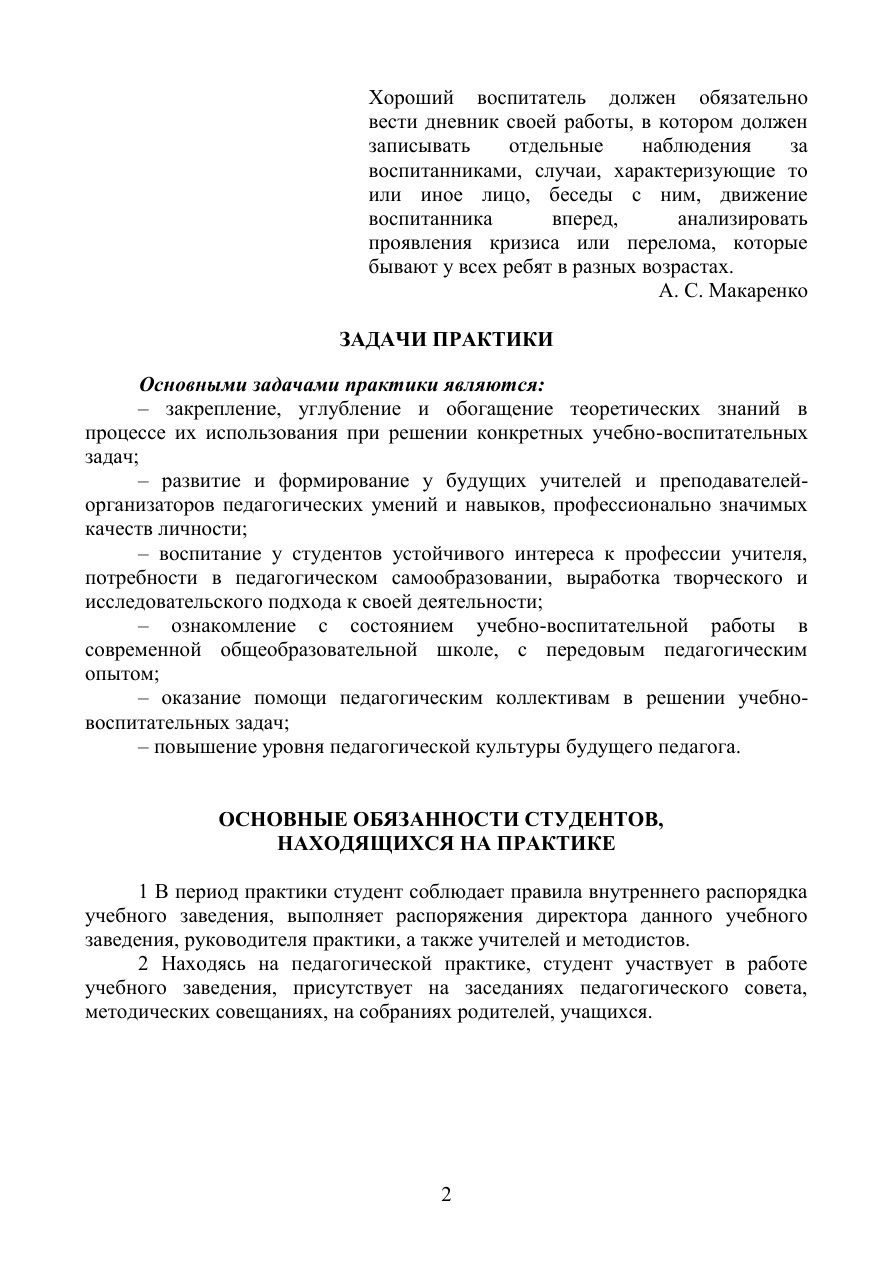 Хороший воспитатель должен обязательно вести дневник своей работы, в котором должен записывать отдельные наблюдения за воспитанниками, случаи, характеризующие то или иное лицо, беседы с ним, движение воспитанника вперед, анализировать проявления кризиса или перелома, которые бывают у всех ребят в разных возрастах.

А. С. Макаренко

ЗАДАЧИ ПРАКТИКИ

Основными задачами практики являются:

– закрепление, углубление и обогащение теоретических знаний в процессе их использования при решении конкретных учебно-воспитательных задач;

– развитие и формирование у будущих учителей и преподавателей-организаторов педагогических умений и навыков, профессионально значимых качеств личности;

– воспитание у студентов устойчивого интереса к профессии учителя, потребности в педагогическом самообразовании, выработка творческого и исследовательского подхода к своей деятельности;

– ознакомление с состоянием учебно-воспитательной работы в современной общеобразовательной школе, с передовым педагогическим опытом;

– оказание помощи педагогическим коллективам в решении учебно-воспитательных задач;

– повышение уровня педагогической культуры будущего педагога.

ОСНОВНЫЕ ОБЯЗАННОСТИ СТУДЕНТОВ,
НАХОДЯЩИХСЯ НА ПРАКТИКЕ

1 В период практики студент соблюдает правила внутреннего распорядка учебного заведения, выполняет распоряжения директора данного учебного заведения, руководителя практики, а также учителей и методистов.

2 Находясь на педагогической практике, студент участвует в работе учебного заведения, присутствует на заседаниях педагогического совета, методических совещаниях, на собраниях родителей, учащихся.

2